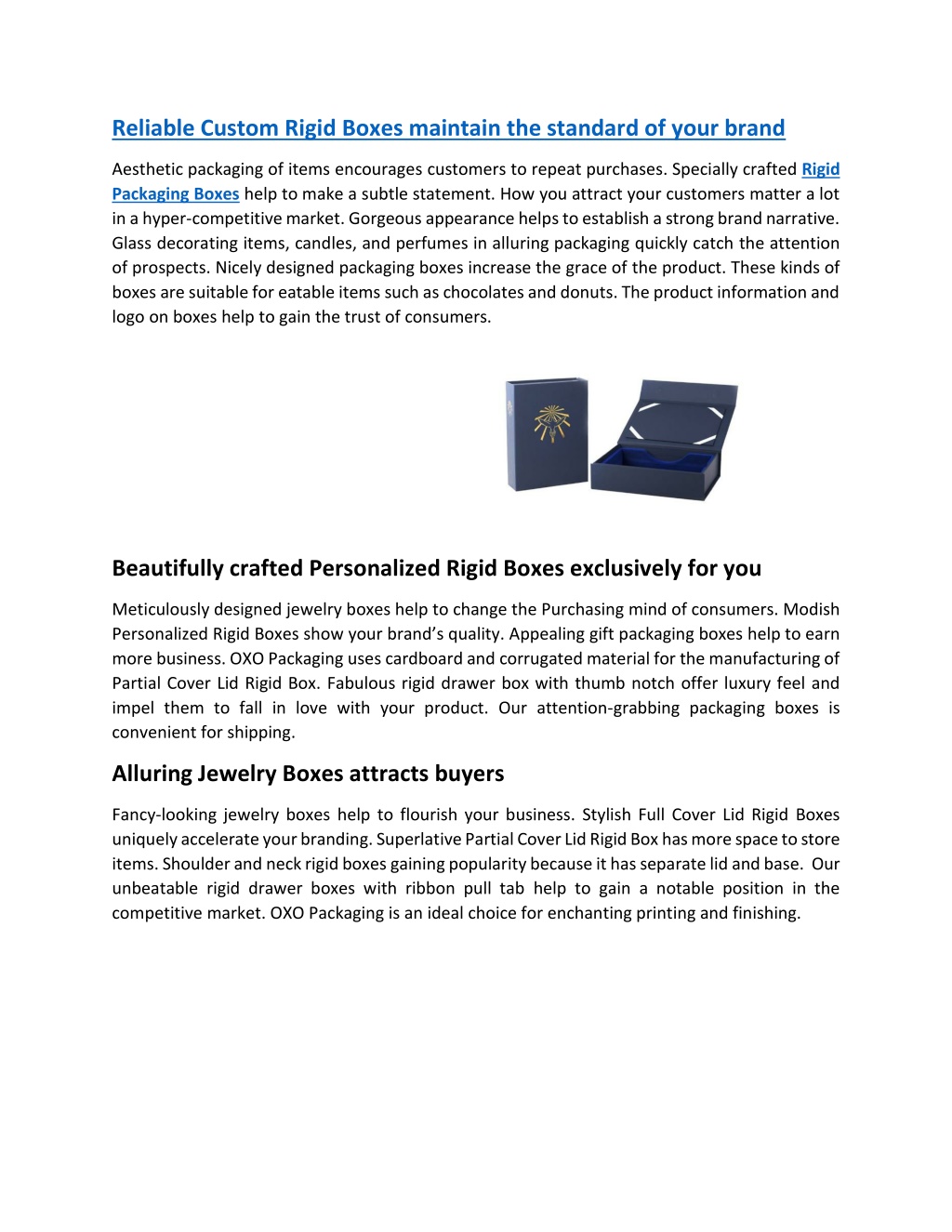 Reliable Custom Rigid Boxes maintain the standard of your brand

Aesthetic packaging of items encourages customers to repeat purchases. Specially crafted Rigid Packaging Boxes help to make a subtle statement. How you attract your customers matter a lot in a hyper-competitive market. Gorgeous appearance helps to establish a strong brand narrative. Glass decorating items, candles, and perfumes in alluring packaging quickly catch the attention of prospects. Nicely designed packaging boxes increase the grace of the product. These kinds of boxes are suitable for eatable items such as chocolates and donuts. The product information and logo on boxes help to gain the trust of consumers.

Beautifully crafted Personalized Rigid Boxes exclusively for you

Meticulously designed jewelry boxes help to change the Purchasing mind of consumers. Modish Personalized Rigid Boxes show your brand's quality. Appealing gift packaging boxes help to earn more business. OXO Packaging uses cardboard and corrugated material for the manufacturing of Partial Cover Lid Rigid Box. Fabulous rigid drawer box with thumb notch offer luxury feel and impel them to fall in love with your product. Our attention-grabbing packaging boxes is convenient for shipping.

Alluring Jewelry Boxes attracts buyers

Fancy-looking jewelry boxes help to flourish your business. Stylish Full Cover Lid Rigid Boxes uniquely accelerate your branding. Superlative Partial Cover Lid Rigid Box has more space to store items. Shoulder and neck rigid boxes gaining popularity because it has separate lid and base. Our unbeatable rigid drawer boxes with ribbon pull tab help to gain a notable position in the competitive market. OXO Packaging is an ideal choice for enchanting printing and finishing.